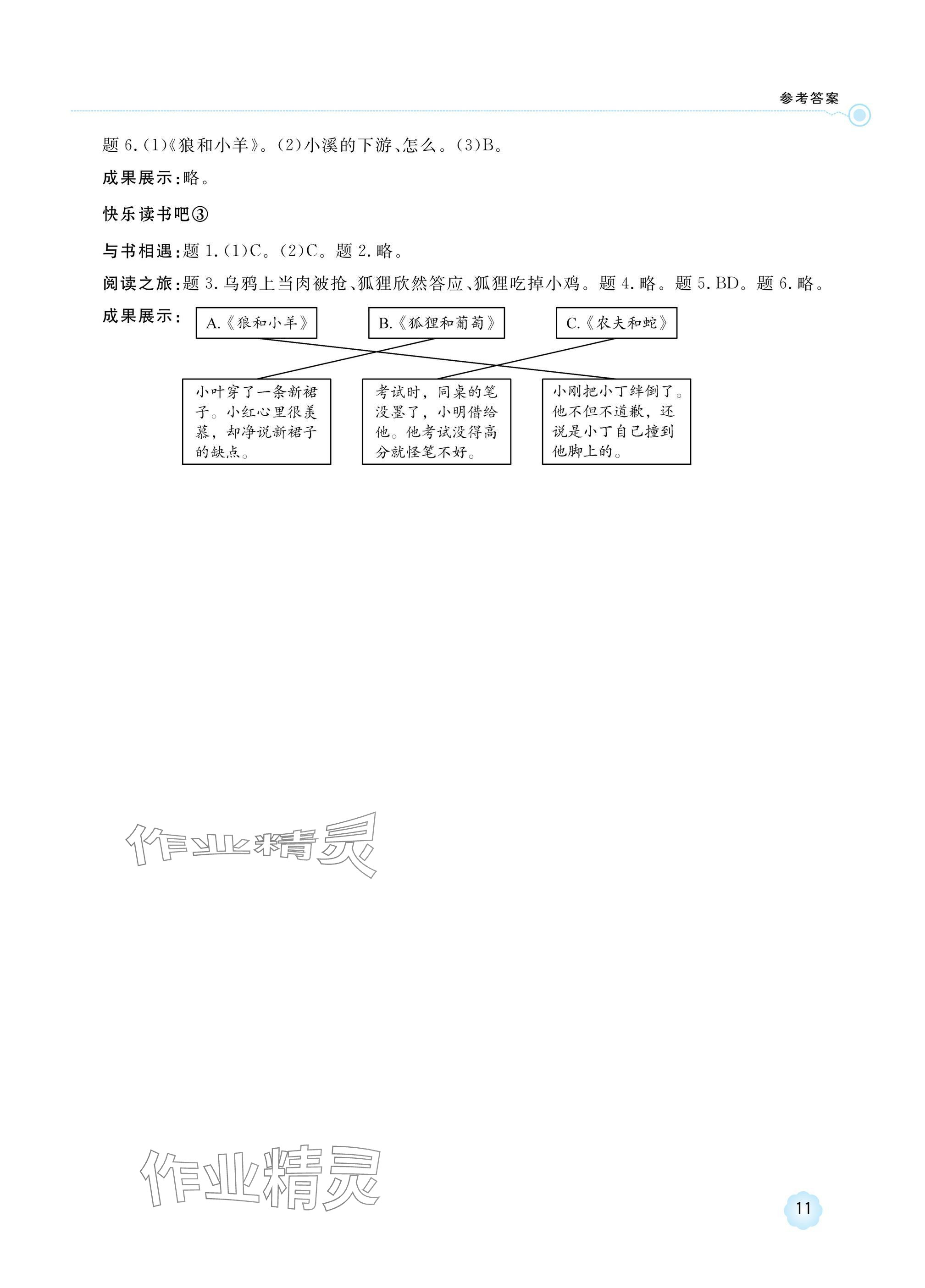 参考答案

题 6.(1)《狼和小羊》。(2)小溪的下游、怎么。(3)B。

成果展示:略。

快乐读书吧③

与书相遇:题 1.(1)C。(2)C。题 2.略。

阅读之旅:题 3.乌鸦上当肉被抢、狐狸欣然答应、狐狸吃掉小鸡。题 4.略。题 5.BD。题 6.略。

成果展示:

A.《狼和小羊》

B.《狐狸和葡萄》

C.《农夫和蛇》

小叶穿了一条新裙子。小红心里很羡慕,却净说新裙子的缺点。

考试时,同桌的笔没墨了,小明借给他。他考试没得高分就怪笔不好。

小刚把小丁绊倒了。他不但不道歉,还说是小丁自己撞到他脚上的。

作业精灵

作业精灵

11